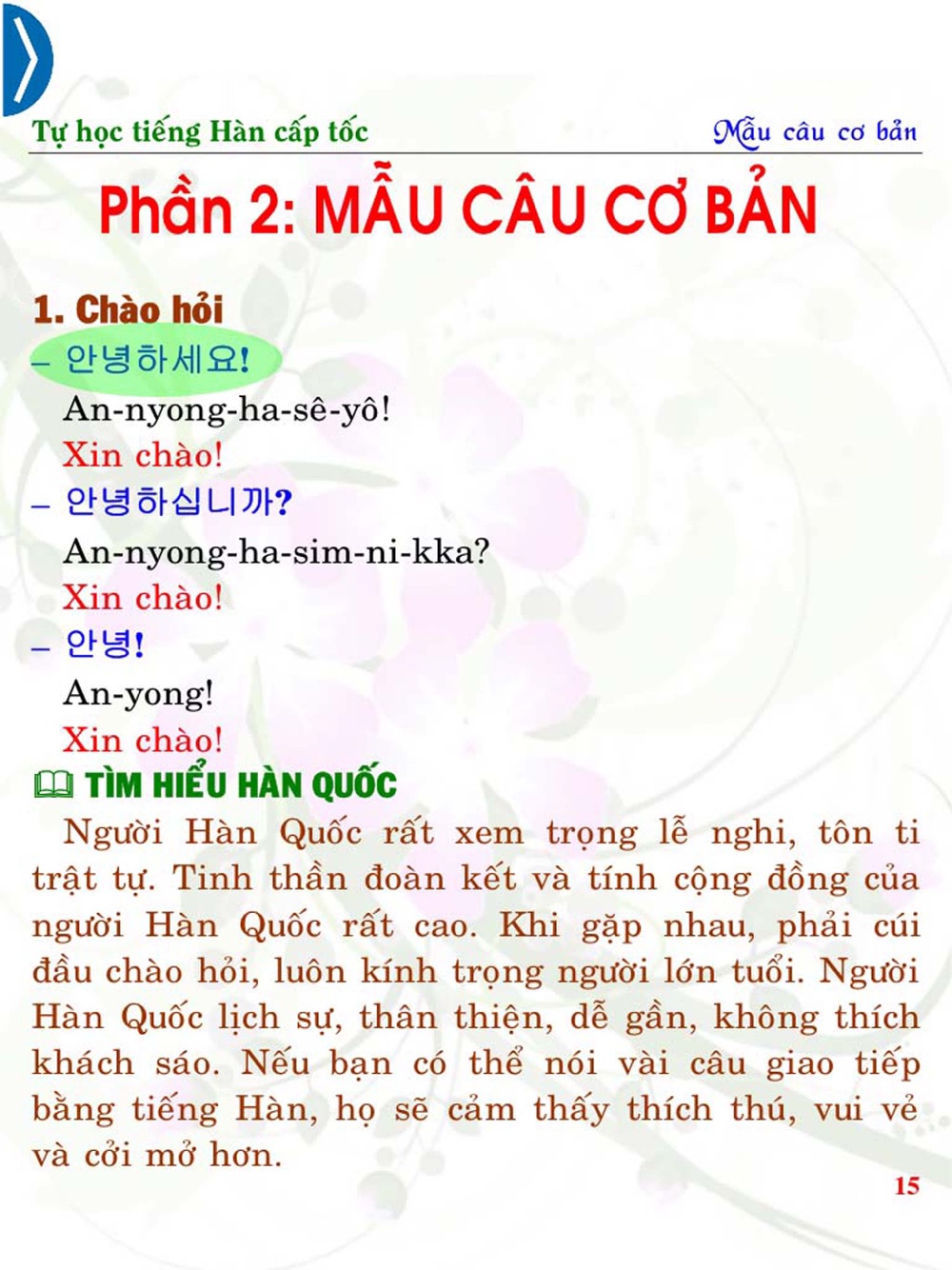 Tự học tiếng Hàn cấp tốc

Mẫu câu cơ bản

Phần 2: MẪU CÂU CƠ BẢN

1. Chào hỏi

– 안녕하세요!

An-nyong-ha-sê-yô!

Xin chào!

– 안녕하십니까?

An-nyong-ha-sim-ni-kka?

Xin chào!

– 안녕!

An-yong!

Xin chào!

TÌM HIỂU HÀN QUỐC

Người Hàn Quốc rất xem trọng lễ nghi, tôn ti trật tự. Tinh thần đoàn kết và tính cộng đồng của người Hàn Quốc rất cao. Khi gặp nhau, phải cúi đầu chào hỏi, luôn kính trọng người lớn tuổi. Người Hàn Quốc lịch sự, thân thiện, dễ gần, không thích khách sáo. Nếu bạn có thể nói vài câu giao tiếp bằng tiếng Hàn, họ sẽ cảm thấy thích thú, vui vẻ và cởi mở hơn.

15